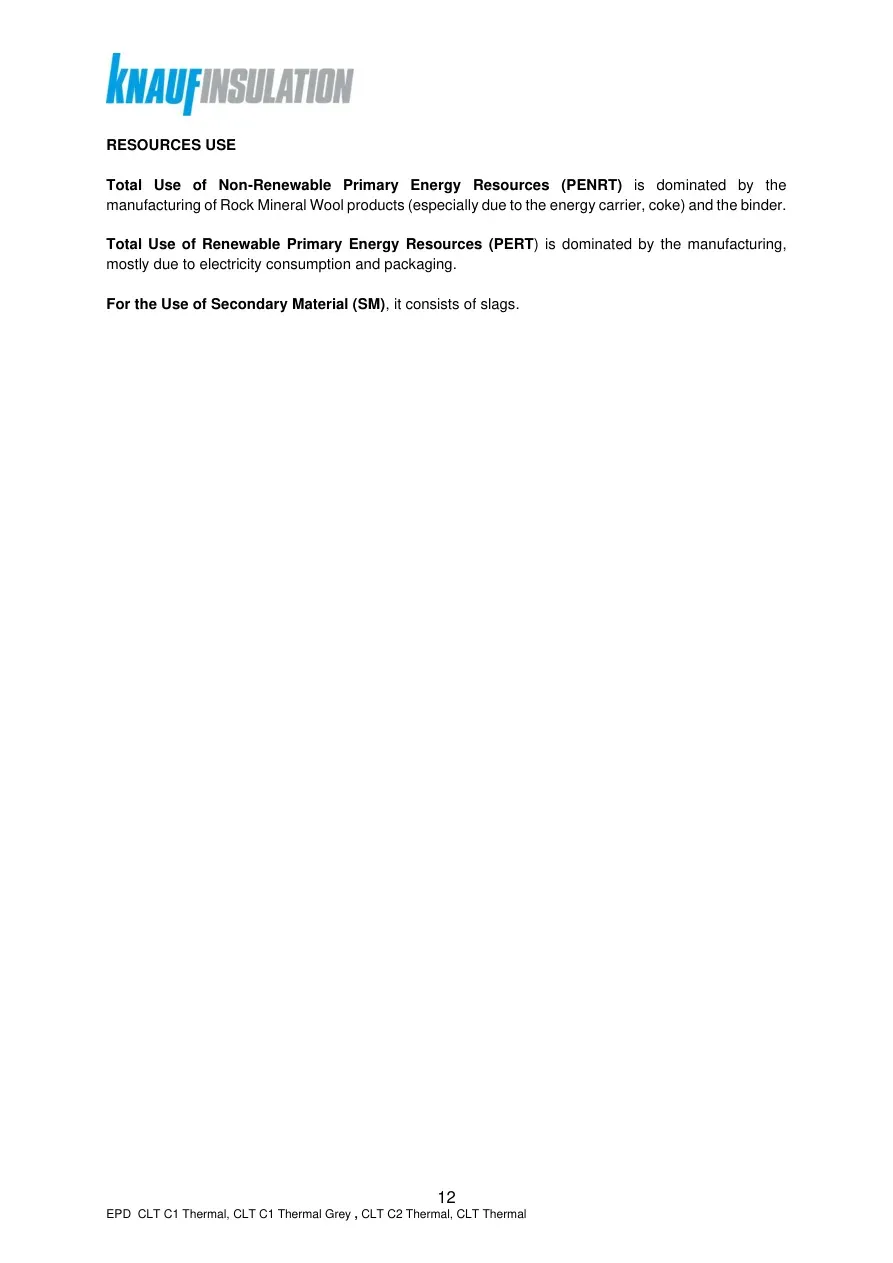 KNAUFINSULATION

RESOURCES USE

Total Use of Non-Renewable Primary Energy Resources (PENRT) is dominated by the manufacturing of Rock Mineral Wool products (especially due to the energy carrier, coke) and the binder.

Total Use of Renewable Primary Energy Resources (PERT) is dominated by the manufacturing, mostly due to electricity consumption and packaging.

For the Use of Secondary Material (SM), it consists of slags.

12

EPD CLT C1 Thermal, CLT C1 Thermal Grey , CLT C2 Thermal, CLT Thermal